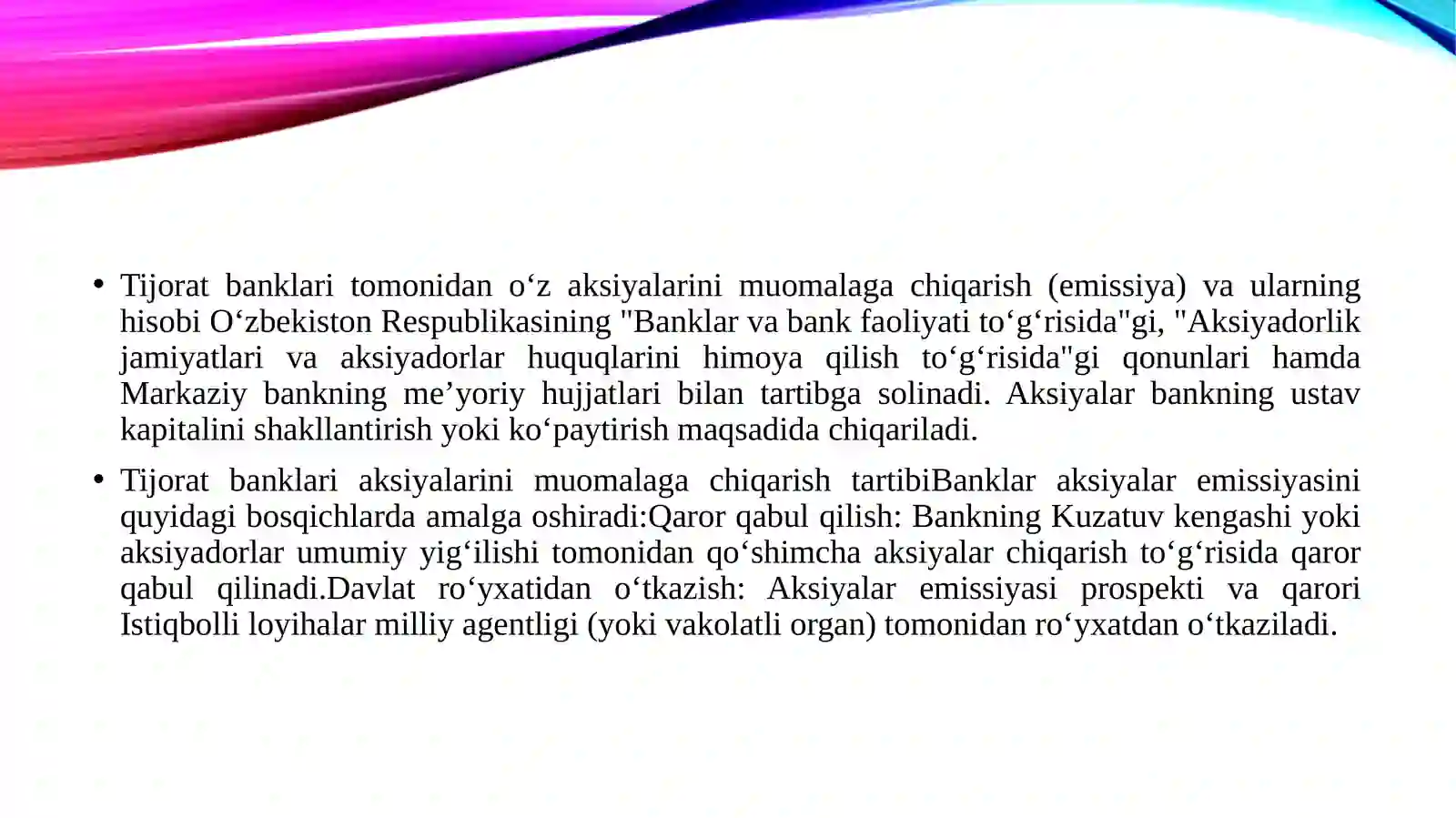 • Tijorat banklari tomonidan o‘z aksiyalarini muomalaga chiqarish (emissiya) va ularning hisobi O‘zbekiston Respublikasining "Banklar va bank faoliyati to‘g‘risida"gi, "Aksiyadorlik jamiyatlari va aksiyadorlar huquqlarini himoya qilish to‘g‘risida"gi qonunlari hamda Markaziy bankning me’yoriy hujjatlari bilan tartibga solinadi. Aksiyalar bankning ustav kapitalini shakllantirish yoki ko‘paytirish maqsadida chiqariladi.

• Tijorat banklari aksiyalarini muomalaga chiqarish tartibiBanklar aksiyalar emissiyasini quyidagi bosqichlarda amalga oshiradi:Qaror qabul qilish: Bankning Kuzatuv kengashi yoki aksiyadorlar umumiy yig‘ilishi tomonidan qo‘shimcha aksiyalar chiqarish to‘g‘risida qaror qabul qilinadi.Davlat ro‘yxatidan o‘tkazish: Aksiyalar emissiyasi prospekti va qarori Istiqbolli loyihalar milliy agentligi (yoki vakolatli organ) tomonidan ro‘yxatdan o‘tkaziladi.